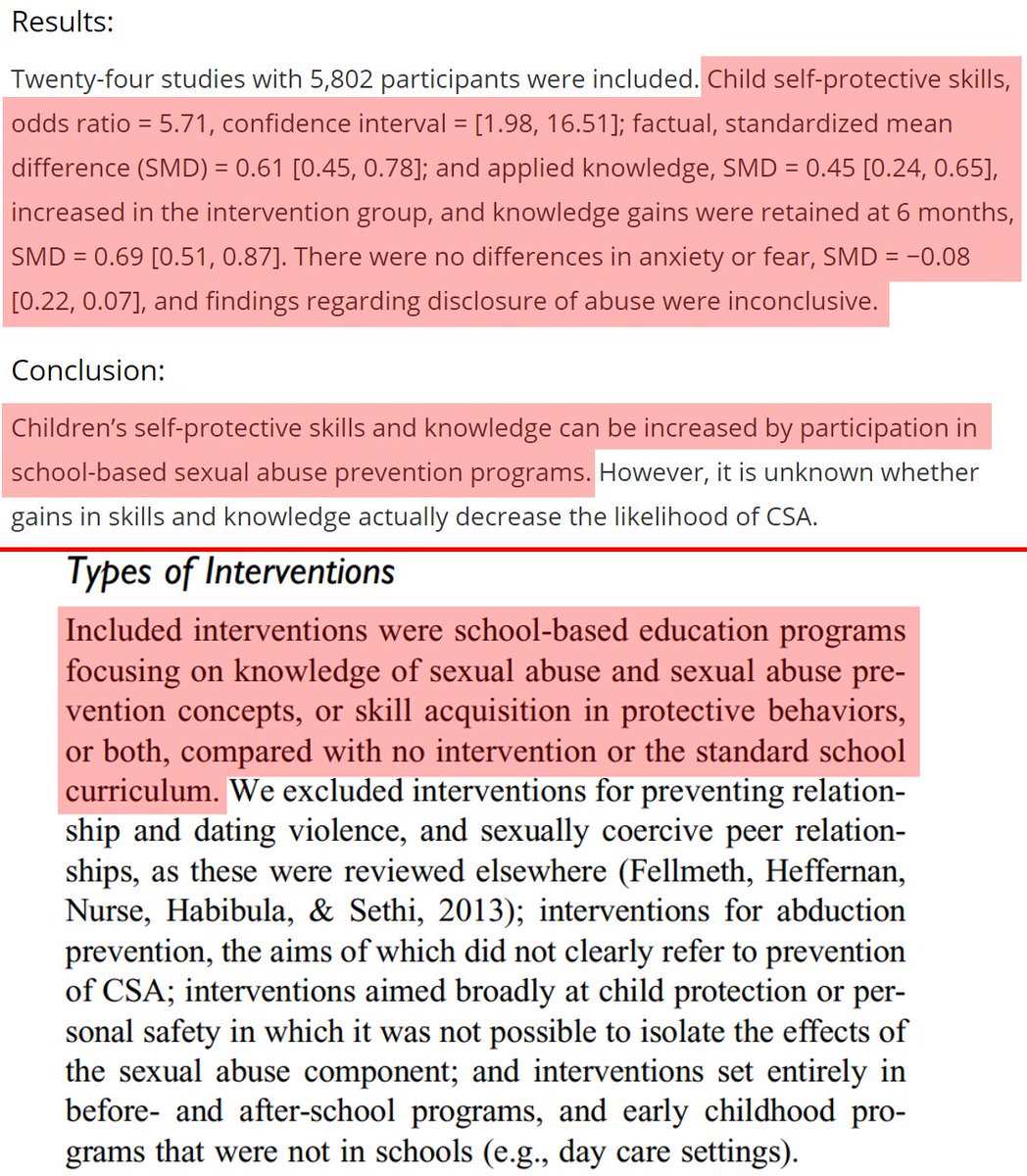 Results:

Twenty-four studies with 5,802 participants were included. Child self-protective skills, odds ratio = 5.71, confidence interval = [1.98, 16.51]; factual, standardized mean difference (SMD) = 0.61 [0.45, 0.78]; and applied knowledge, SMD = 0.45 [0.24, 0.65], increased in the intervention group, and knowledge gains were retained at 6 months, SMD = 0.69 [0.51, 0.87]. There were no differences in anxiety or fear, SMD = −0.08 [0.22, 0.07], and findings regarding disclosure of abuse were inconclusive.

Conclusion:

Children's self-protective skills and knowledge can be increased by participation in school-based sexual abuse prevention programs. However, it is unknown whether gains in skills and knowledge actually decrease the likelihood of CSA.

Types of Interventions

Included interventions were school-based education programs focusing on knowledge of sexual abuse and sexual abuse prevention concepts, or skill acquisition in protective behaviors, or both, compared with no intervention or the standard school curriculum. We excluded interventions for preventing relationship and dating violence, and sexually coercive peer relationships, as these were reviewed elsewhere (Fellmeth, Heffernan, Nurse, Habibula, & Sethi, 2013); interventions for abduction prevention, the aims of which did not clearly refer to prevention of CSA; interventions aimed broadly at child protection or personal safety in which it was not possible to isolate the effects of the sexual abuse component; and interventions set entirely in before- and after-school programs, and early childhood programs that were not in schools (e.g., day care settings).